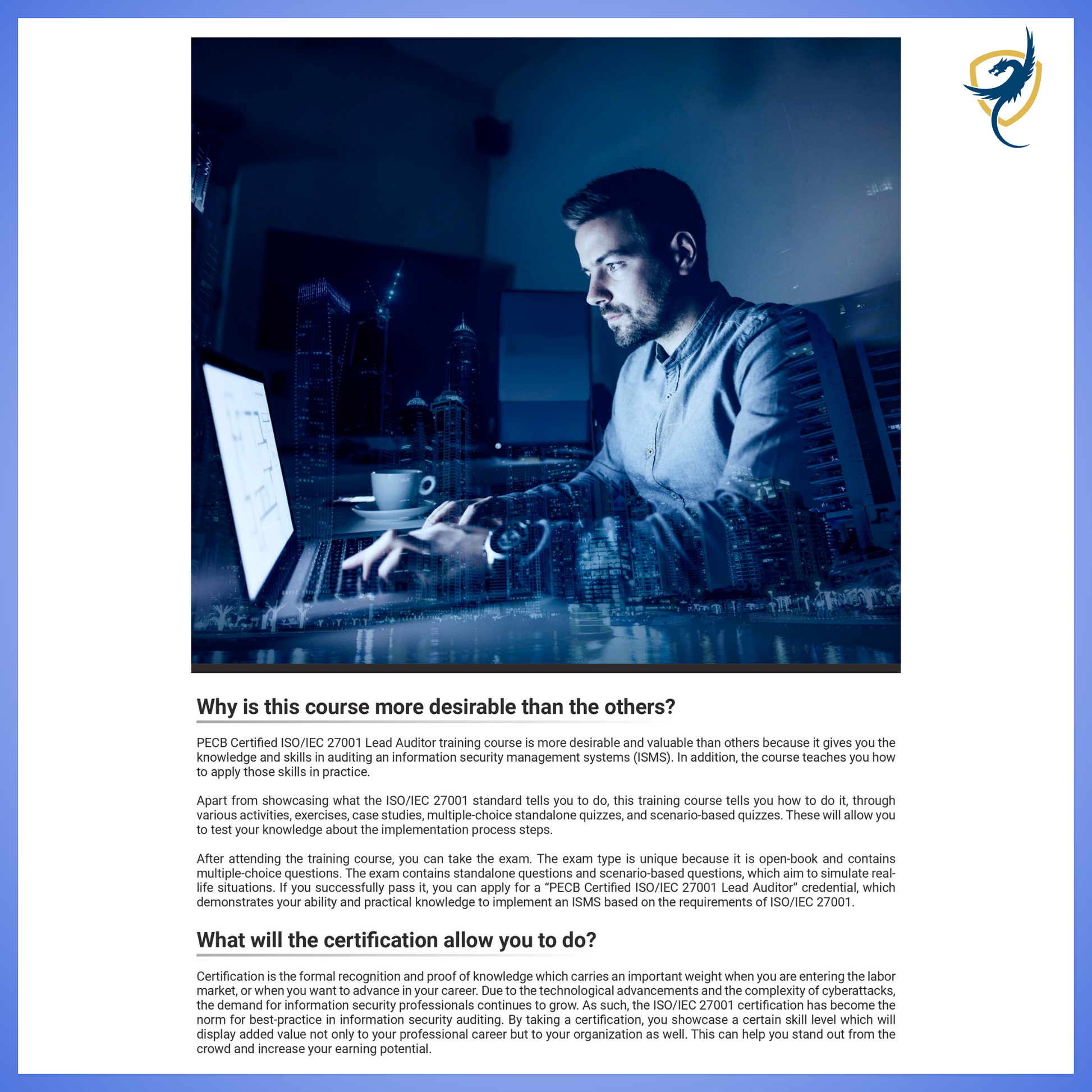 Why is this course more desirable than the others?

PECB Certified ISO/IEC 27001 Lead Auditor training course is more desirable and valuable than others because it gives you the knowledge and skills in auditing an information security management systems (ISMS). In addition, the course teaches you how to apply those skills in practice.

Apart from showcasing what the ISO/IEC 27001 standard tells you to do, this training course tells you how to do it, through various activities, exercises, case studies, multiple-choice standalone quizzes, and scenario-based quizzes. These will allow you to test your knowledge about the implementation process steps.

After attending the training course, you can take the exam. The exam type is unique because it is open-book and contains multiple-choice questions. The exam contains standalone questions and scenario-based questions, which aim to simulate real-life situations. If you successfully pass it, you can apply for a "PECB Certified ISO/IEC 27001 Lead Auditor" credential, which demonstrates your ability and practical knowledge to implement an ISMS based on the requirements of ISO/IEC 27001.

What will the certification allow you to do?

Certification is the formal recognition and proof of knowledge which carries an important weight when you are entering the labor market, or when you want to advance in your career. Due to the technological advancements and the complexity of cyberattacks, the demand for information security professionals continues to grow. As such, the ISO/IEC 27001 certification has become the norm for best-practice in information security auditing. By taking a certification, you showcase a certain skill level which will display added value not only to your professional career but to your organization as well. This can help you stand out from the crowd and increase your earning potential.